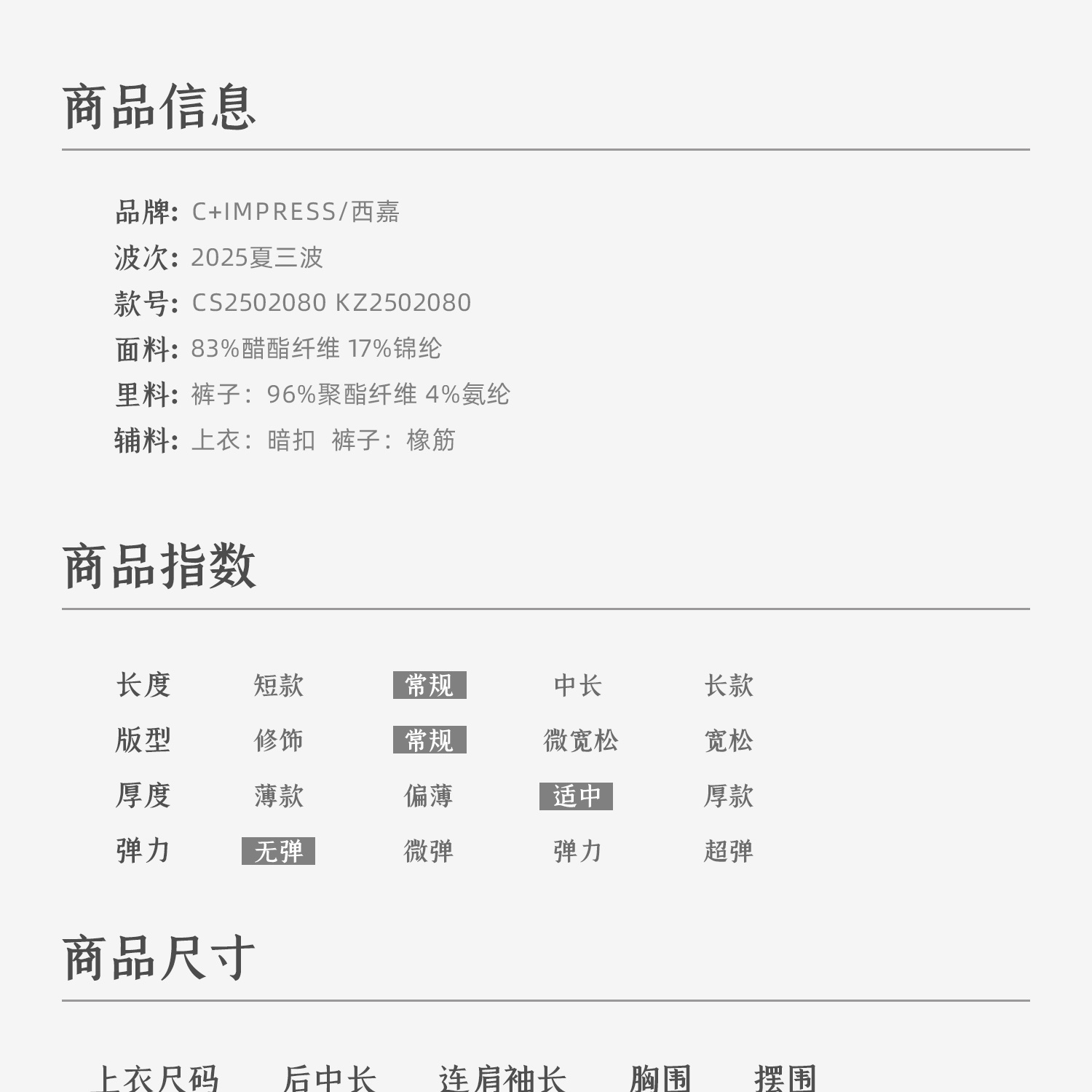 商品信息

品牌: C+IMPRESS/西嘉
波次: 2025夏三波
款号: CS2502080 KZ2502080
面料: 83%醋酯纤维 17%锦纶
里料: 裤子: 96%聚酯纤维 4%氨纶
辅料: 上衣: 暗扣 裤子: 橡筋

商品指数

| 长度 | 短款 | 常规 | 中长 | 长款 |
|---|---|---|---|---|
| 版型 | 修饰 | 常规 | 微宽松 | 宽松 |
| 厚度 | 薄款 | 偏薄 | 适中 | 厚款 |
| 弹力 | 无弹 | 微弹 | 弹力 | 超弹 |

商品尺寸

上衣尺码 后中长 连肩袖长 胸围 摆围